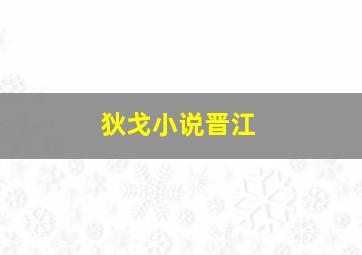 狄戈小说晋江